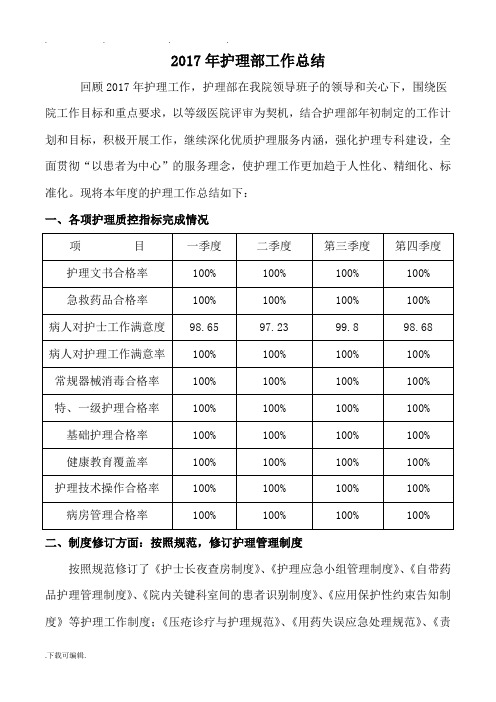 2017 年护理部工作总结

回顾 2017 年护理工作，护理部在我院领导班子的领导和关心下，围绕医院工作目标和重点要求，以等级医院评审为契机，结合护理部年初制定的工作计划和目标，积极开展工作，继续深化优质护理服务内涵，强化护理专科建设，全面贯彻“以患者为中心”的服务理念，使护理工作更加趋于人性化、精细化、标准化。现将本年度的护理工作总结如下：

一、各项护理质控指标完成情况

| 项　　目 | 一季度 | 二季度 | 第三季度 | 第四季度 |
|---|---|---|---|---|
| 护理文书合格率 | 100% | 100% | 100% | 100% |
| 急救药品合格率 | 100% | 100% | 100% | 100% |
| 病人对护士工作满意度 | 98.65 | 97.23 | 99.8 | 98.68 |
| 病人对护理工作满意率 | 100% | 100% | 100% | 100% |
| 常规器械消毒合格率 | 100% | 100% | 100% | 100% |
| 特、一级护理合格率 | 100% | 100% | 100% | 100% |
| 基础护理合格率 | 100% | 100% | 100% | 100% |
| 健康教育覆盖率 | 100% | 100% | 100% | 100% |
| 护理技术操作合格率 | 100% | 100% | 100% | 100% |
| 病房管理合格率 | 100% | 100% | 100% | 100% |

二、制度修订方面：按照规范，修订护理管理制度

按照规范修订了《护士长夜查房制度》、《护理应急小组管理制度》、《自带药品护理管理制度》、《院内关键科室间的患者识别制度》、《应用保护性约束告知制度》等护理工作制度；《压疮诊疗与护理规范》、《用药失误应急处理规范》、《责

.下载可编辑.